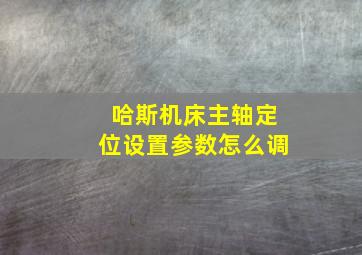 哈斯机床主轴定位设置参数怎么调